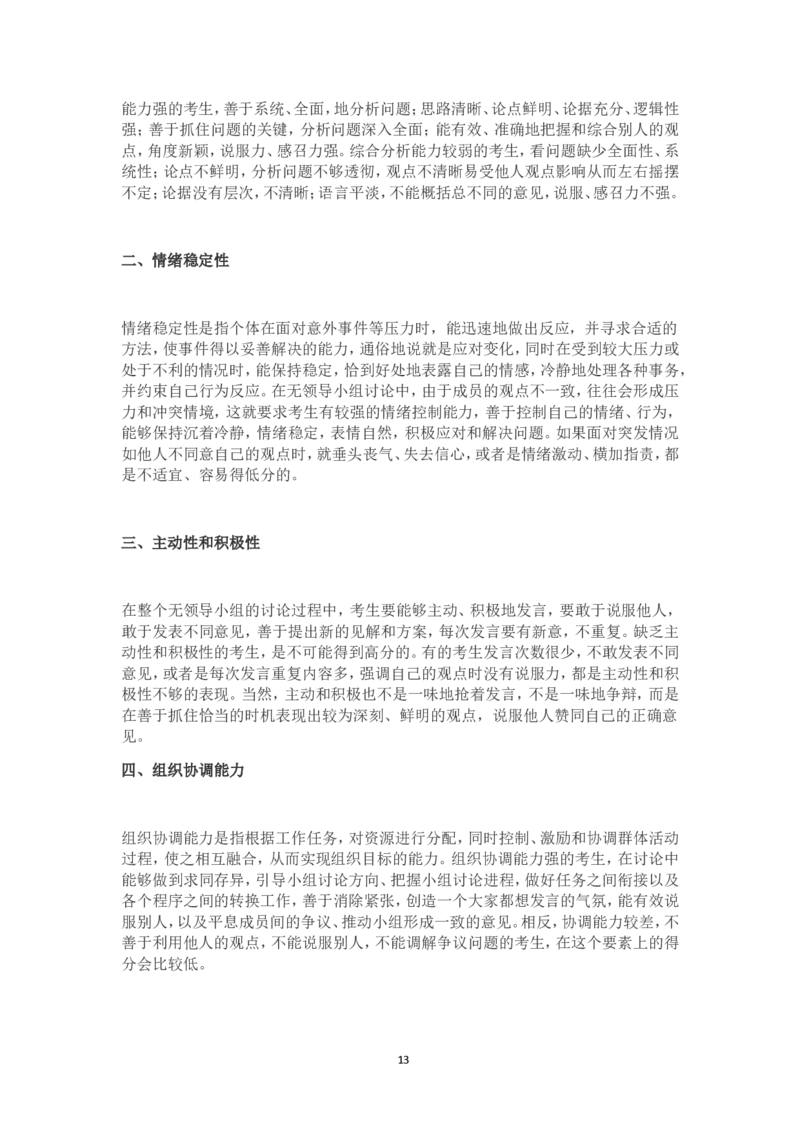 能力强的考生，善于系统、全面，地分析问题；思路清晰、论点鲜明、论据充分、逻辑性强；善于抓住问题的关键，分析问题深入全面；能有效、准确地把握和综合别人的观点，角度新颖，说服力、感召力强。综合分析能力较弱的考生，看问题缺少全面性、系统性；论点不鲜明，分析问题不够透彻，观点不清晰易受他人观点影响从而左右摇摆不定；论据没有层次，不清晰；语言平淡，不能概括总不同的意见，说服、感召力不强。

二、情绪稳定性

情绪稳定性是指个体在面对意外事件等压力时，能迅速地做出反应，并寻求合适的方法，使事件得以妥善解决的能力，通俗地说就是应对变化，同时在受到较大压力或处于不利的情况时，能保持稳定，恰到好处地表露自己的情感，冷静地处理各种事务，并约束自己行为反应。在无领导小组讨论中，由于成员的观点不一致，往往会形成压力和冲突情境，这就要求考生有较强的情绪控制能力，善于控制自己的情绪、行为，能够保持沉着冷静，情绪稳定，表情自然，积极应对和解决问题。如果面对突发情况如他人不同意自己的观点时，就垂头丧气、失去信心，或者是情绪激动、横加指责，都是不适宜、容易得低分的。

三、主动性和积极性

在整个无领导小组的讨论过程中，考生要能够主动、积极地发言，要敢于说服他人，敢于发表不同意见，善于提出新的见解和方案，每次发言要有新意，不重复。缺乏主动性和积极性的考生，是不可能得到高分的。有的考生发言次数很少，不敢发表不同意见，或者是每次发言重复内容多，强调自己的观点时没有说服力，都是主动性和积极性不够的表现。当然，主动和积极也不是一味地抢着发言，不是一味地争辩，而是在善于抓住恰当的时机表现出较为深刻、鲜明的观点，说服他人赞同自己的正确意见。

四、组织协调能力

组织协调能力是指根据工作任务，对资源进行分配，同时控制、激励和协调群体活动过程，使之相互融合，从而实现组织目标的能力。组织协调能力强的考生，在讨论中能够做到求同存异，引导小组讨论方向、把握小组讨论进程，做好任务之间衔接以及各个程序之间的转换工作，善于消除紧张，创造一个大家都想发言的气氛，能有效说服别人，以及平息成员间的争议、推动小组形成一致的意见。相反，协调能力较差，不善于利用他人的观点，不能说服别人，不能调解争议问题的考生，在这个要素上的得分会比较低。

13